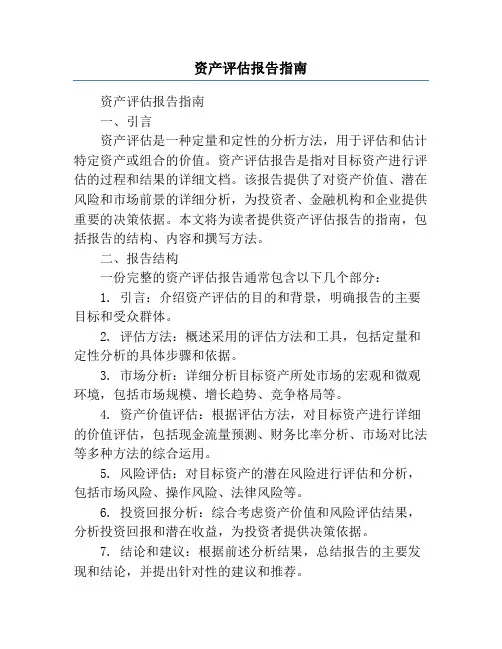 资产评估报告指南

资产评估报告指南

一、引言

资产评估是一种定量和定性的分析方法，用于评估和估计特定资产或组合的价值。资产评估报告是指对目标资产进行评估的过程和结果的详细文档。该报告提供了对资产价值、潜在风险和市场前景的详细分析，为投资者、金融机构和企业提供重要的决策依据。本文将为读者提供资产评估报告的指南，包括报告的结构、内容和撰写方法。

二、报告结构

一份完整的资产评估报告通常包含以下几个部分：

1. 引言：介绍资产评估的目的和背景，明确报告的主要目标和受众群体。

2. 评估方法：概述采用的评估方法和工具，包括定量和定性分析的具体步骤和依据。

3. 市场分析：详细分析目标资产所处市场的宏观和微观环境，包括市场规模、增长趋势、竞争格局等。

4. 资产价值评估：根据评估方法，对目标资产进行详细的价值评估，包括现金流量预测、财务比率分析、市场对比法等多种方法的综合运用。

5. 风险评估：对目标资产的潜在风险进行评估和分析，包括市场风险、操作风险、法律风险等。

6. 投资回报分析：综合考虑资产价值和风险评估结果，分析投资回报和潜在收益，为投资者提供决策依据。

7. 结论和建议：根据前述分析结果，总结报告的主要发现和结论，并提出针对性的建议和推荐。